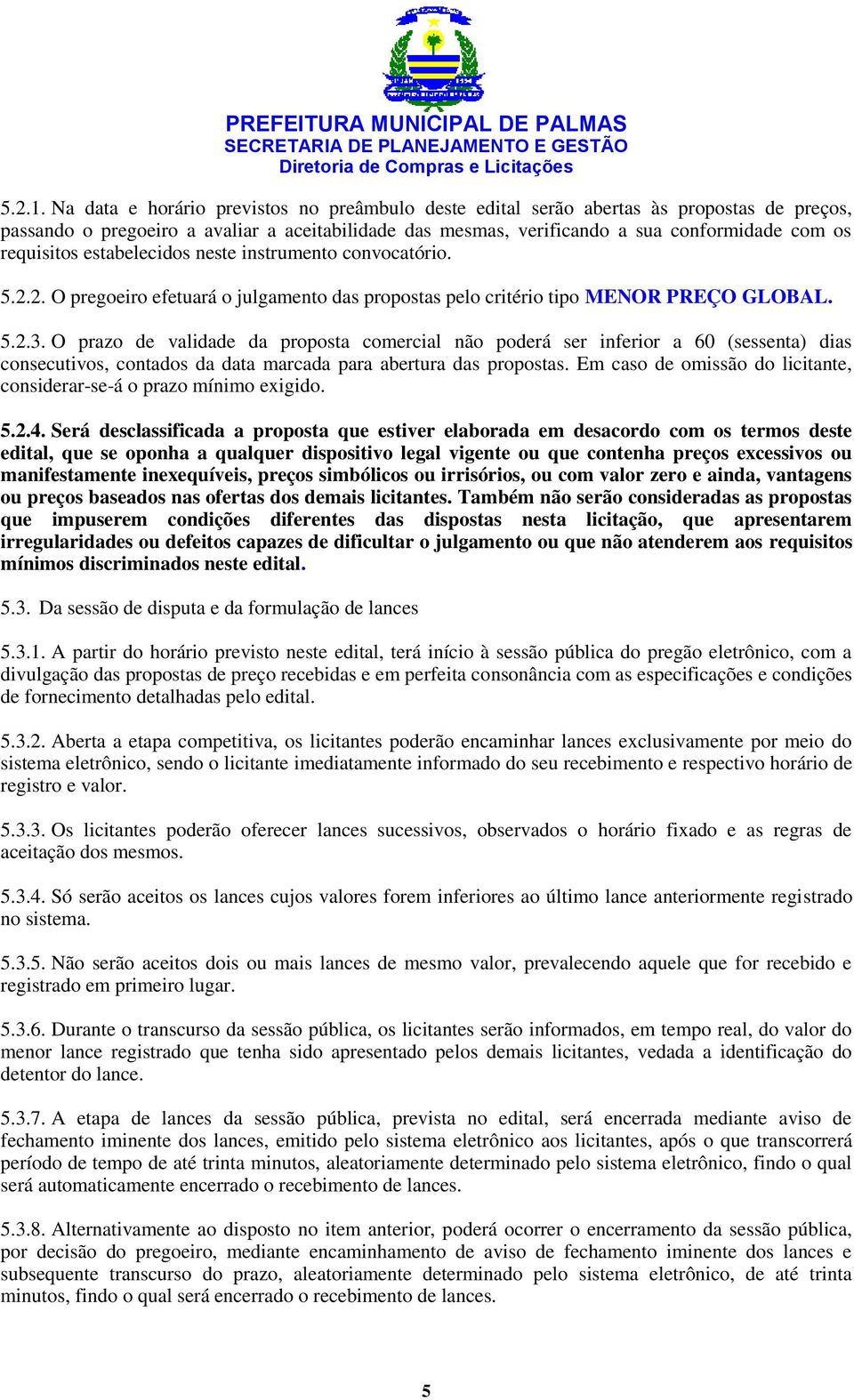 PREFEITURA MUNICIPAL DE PALMAS
SECRETARIA DE PLANEJAMENTO E GESTÃO
Diretoria de Compras e Licitações

5.2.1. Na data e horário previstos no preâmbulo deste edital serão abertas às propostas de preços, passando o pregoeiro a avaliar a aceitabilidade das mesmas, verificando a sua conformidade com os requisitos estabelecidos neste instrumento convocatório.

5.2.2. O pregoeiro efetuará o julgamento das propostas pelo critério tipo MENOR PREÇO GLOBAL.

5.2.3. O prazo de validade da proposta comercial não poderá ser inferior a 60 (sessenta) dias consecutivos, contados da data marcada para abertura das propostas. Em caso de omissão do licitante, considerar-se-á o prazo mínimo exigido.

5.2.4. Será desclassificada a proposta que estiver elaborada em desacordo com os termos deste edital, que se oponha a qualquer dispositivo legal vigente ou que contenha preços excessivos ou manifestamente inexequíveis, preços simbólicos ou irrisórios, ou com valor zero e ainda, vantagens ou preços baseados nas ofertas dos demais licitantes. Também não serão consideradas as propostas que impuserem condições diferentes das dispostas nesta licitação, que apresentarem irregularidades ou defeitos capazes de dificultar o julgamento ou que não atenderem aos requisitos mínimos discriminados neste edital.

5.3. Da sessão de disputa e da formulação de lances

5.3.1. A partir do horário previsto neste edital, terá início à sessão pública do pregão eletrônico, com a divulgação das propostas de preço recebidas e em perfeita consonância com as especificações e condições de fornecimento detalhadas pelo edital.

5.3.2. Aberta a etapa competitiva, os licitantes poderão encaminhar lances exclusivamente por meio do sistema eletrônico, sendo o licitante imediatamente informado do seu recebimento e respectivo horário de registro e valor.

5.3.3. Os licitantes poderão oferecer lances sucessivos, observados o horário fixado e as regras de aceitação dos mesmos.

5.3.4. Só serão aceitos os lances cujos valores forem inferiores ao último lance anteriormente registrado no sistema.

5.3.5. Não serão aceitos dois ou mais lances de mesmo valor, prevalecendo aquele que for recebido e registrado em primeiro lugar.

5.3.6. Durante o transcurso da sessão pública, os licitantes serão informados, em tempo real, do valor do menor lance registrado que tenha sido apresentado pelos demais licitantes, vedada a identificação do detentor do lance.

5.3.7. A etapa de lances da sessão pública, prevista no edital, será encerrada mediante aviso de fechamento iminente dos lances, emitido pelo sistema eletrônico aos licitantes, após o que transcorrerá período de tempo de até trinta minutos, aleatoriamente determinado pelo sistema eletrônico, findo o qual será automaticamente encerrado o recebimento de lances.

5.3.8. Alternativamente ao disposto no item anterior, poderá ocorrer o encerramento da sessão pública, por decisão do pregoeiro, mediante encaminhamento de aviso de fechamento iminente dos lances e subsequente transcurso do prazo, aleatoriamente determinado pelo sistema eletrônico, de até trinta minutos, findo o qual será encerrado o recebimento de lances.

5